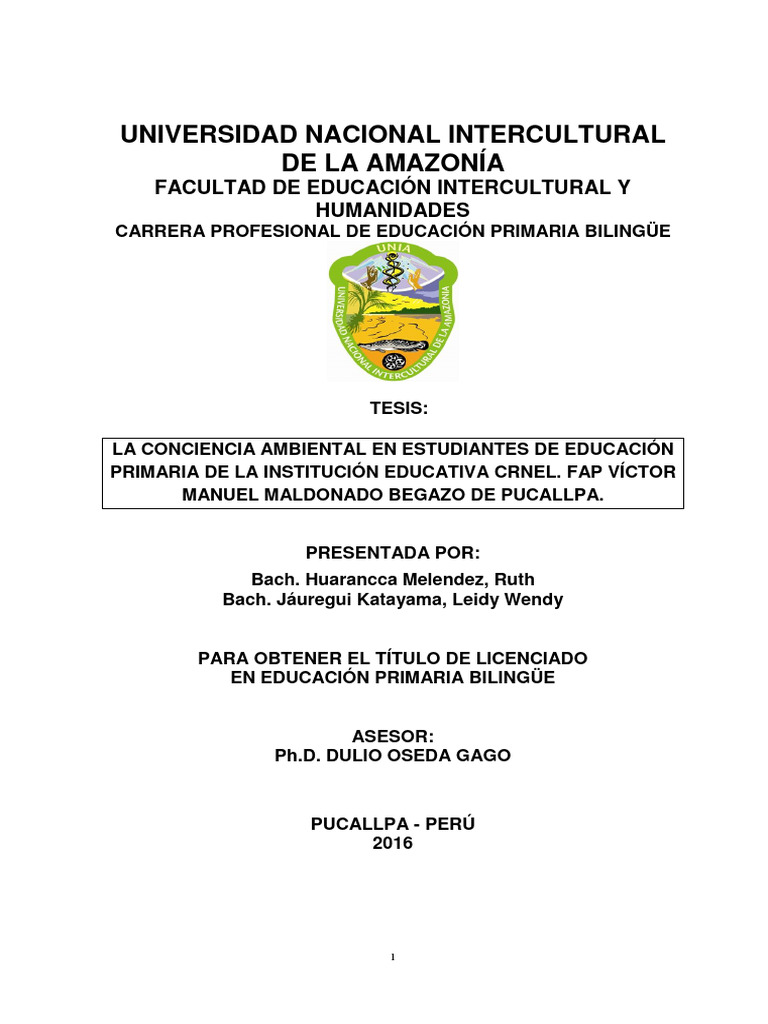 UNIVERSIDAD NACIONAL INTERCULTURAL DE LA AMAZONÍA
FACULTAD DE EDUCACIÓN INTERCULTURAL Y HUMANIDADES
CARRERA PROFESIONAL DE EDUCACIÓN PRIMARIA BILINGÜE

UNIA
UNIVERSIDAD NACIONAL INTERCULTURAL DE LA AMAZONIA

TESIS:

LA CONCIENCIA AMBIENTAL EN ESTUDIANTES DE EDUCACIÓN PRIMARIA DE LA INSTITUCIÓN EDUCATIVA CRNEL. FAP VÍCTOR MANUEL MALDONADO BEGAZO DE PUCALLPA.

PRESENTADA POR:
Bach. Huarancca Melendez, Ruth
Bach. Jáuregui Katayama, Leidy Wendy

PARA OBTENER EL TÍTULO DE LICENCIADO EN EDUCACIÓN PRIMARIA BILINGÜE

ASESOR:
Ph.D. DULIO OSEDA GAGO

PUCALLPA - PERÚ
2016

1